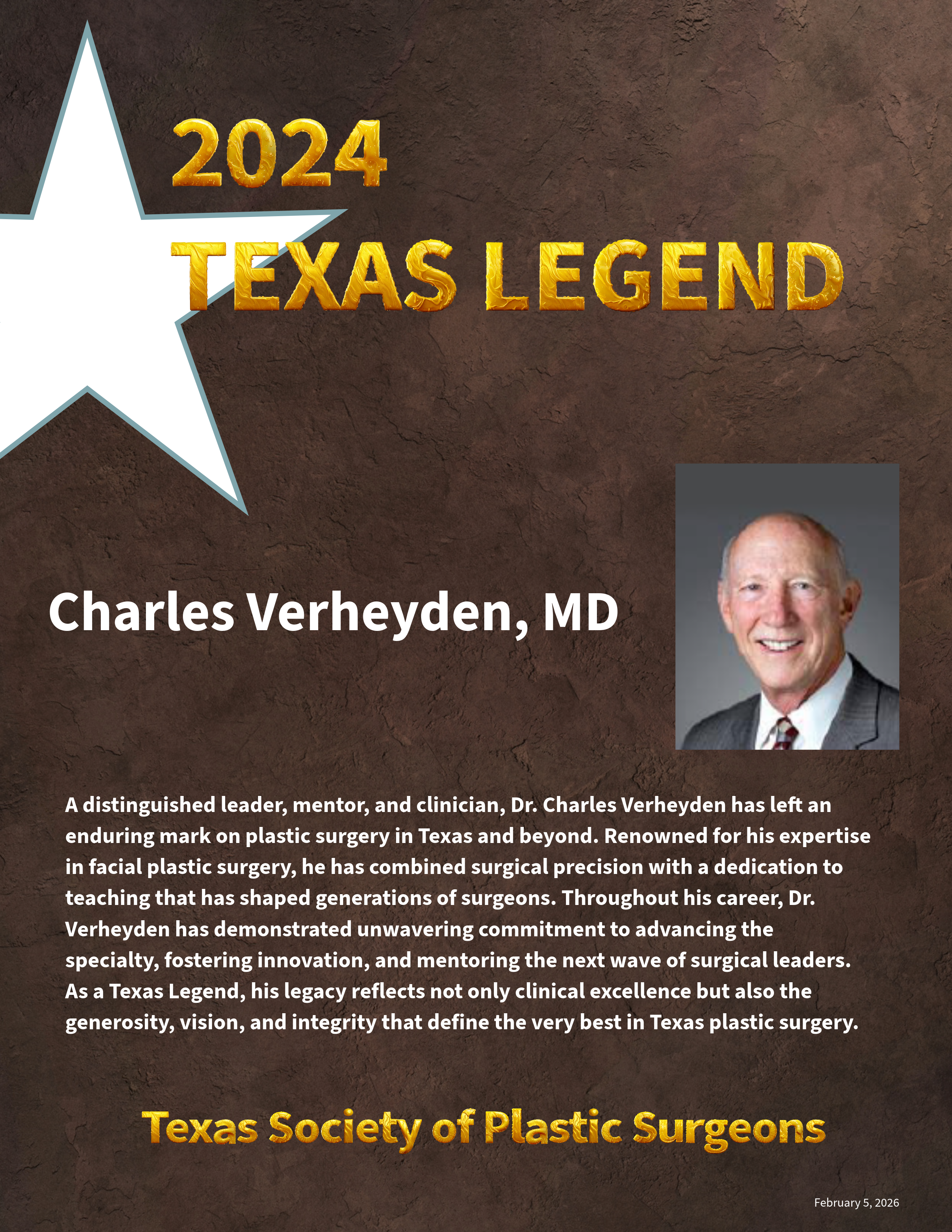 2024

TEXAS LEGEND

Charles Verheyden, MD

A distinguished leader, mentor, and clinician, Dr. Charles Verheyden has left an enduring mark on plastic surgery in Texas and beyond. Renowned for his expertise in facial plastic surgery, he has combined surgical precision with a dedication to teaching that has shaped generations of surgeons. Throughout his career, Dr. Verheyden has demonstrated unwavering commitment to advancing the specialty, fostering innovation, and mentoring the next wave of surgical leaders. As a Texas Legend, his legacy reflects not only clinical excellence but also the generosity, vision, and integrity that define the very best in Texas plastic surgery.

Texas Society of Plastic Surgeons

February 5, 2026